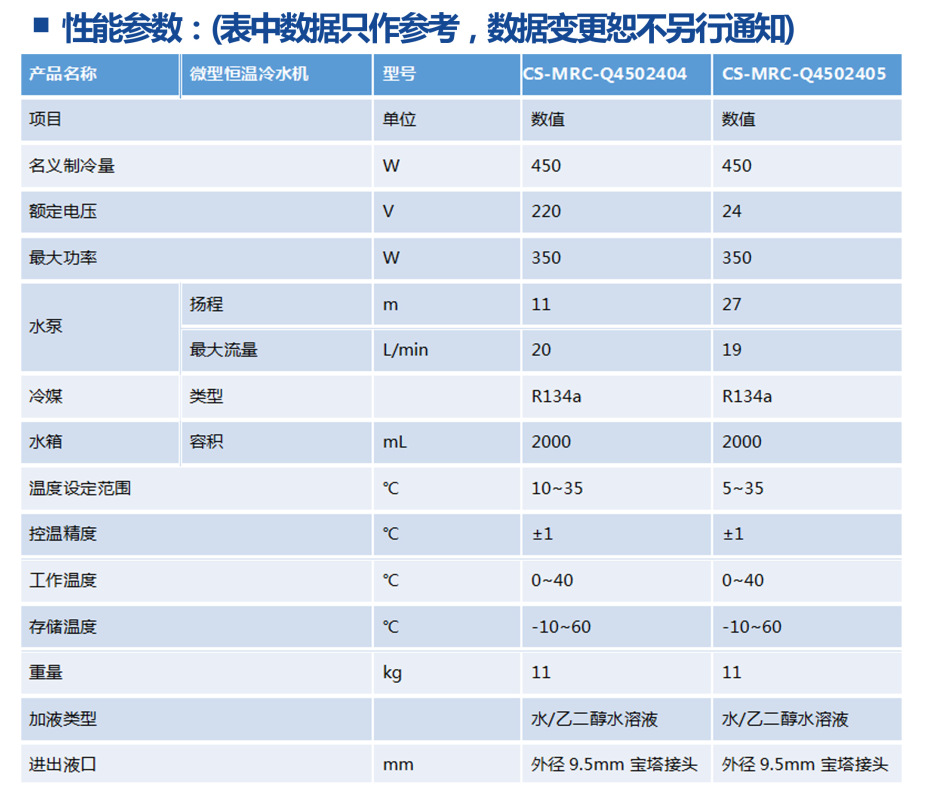 ■ 性能参数：(表中数据只作参考，数据变更恕不另行通知)

| 产品名称 | 微型恒温冷水机 | 型号 | CS-MRC-Q4502404 | CS-MRC-Q4502405 |
|---|---|---|---|---|
| 项目 |  | 单位 | 数值 | 数值 |
| 名义制冷量 |  | W | 450 | 450 |
| 额定电压 |  | V | 220 | 24 |
| 最大功率 |  | W | 350 | 350 |
| 水泵 | 扬程 | m | 11 | 27 |
|  | 最大流量 | L/min | 20 | 19 |
| 冷媒 | 类型 |  | R134a | R134a |
| 水箱 | 容积 | mL | 2000 | 2000 |
| 温度设定范围 |  | ℃ | 10~35 | 5~35 |
| 控温精度 |  | ℃ | ±1 | ±1 |
| 工作温度 |  | ℃ | 0~40 | 0~40 |
| 存储温度 |  | ℃ | -10~60 | -10~60 |
| 重量 |  | kg | 11 | 11 |
| 加液类型 |  |  | 水/乙二醇水溶液 | 水/乙二醇水溶液 |
| 进出液口 |  | mm | 外径9.5mm 宝塔接头 | 外径9.5mm 宝塔接头 |